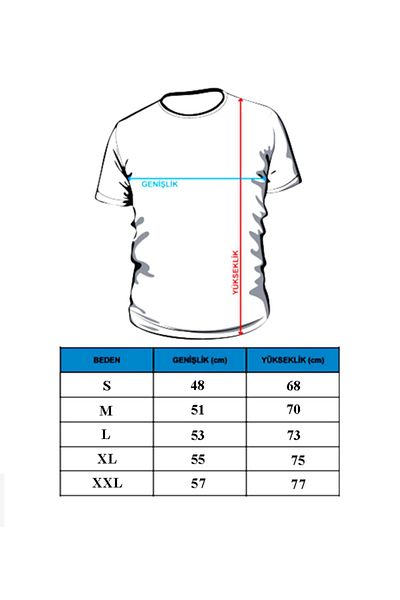 GENİŞLİK

YÜKSEKLİK

| BEDEN | GENİŞLİK (cm) | YÜKSEKLİK (cm) |
|---|---|---|
| S | 48 | 68 |
| M | 51 | 70 |
| L | 53 | 73 |
| XL | 55 | 75 |
| XXL | 57 | 77 |